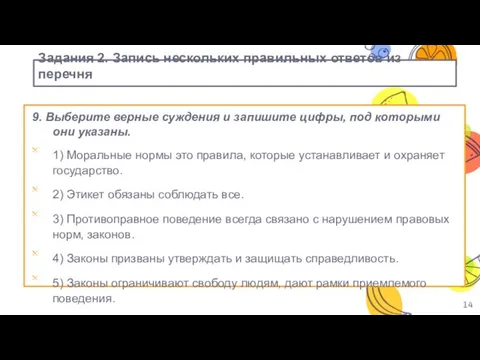 Задания 2. Запись нескольких правильных ответов из перечня

9. Выберите верные суждения и запишите цифры, под которыми они указаны.

1) Моральные нормы это правила, которые устанавливает и охраняет государство.

2) Этикет обязаны соблюдать все.

3) Противоправное поведение всегда связано с нарушением правовых норм, законов.

4) Законы призваны утверждать и защищать справедливость.

5) Законы ограничивают свободу людям, дают рамки приемлемого поведения.

14